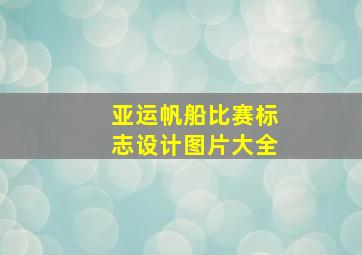 亚运帆船比赛标志设计图片大全